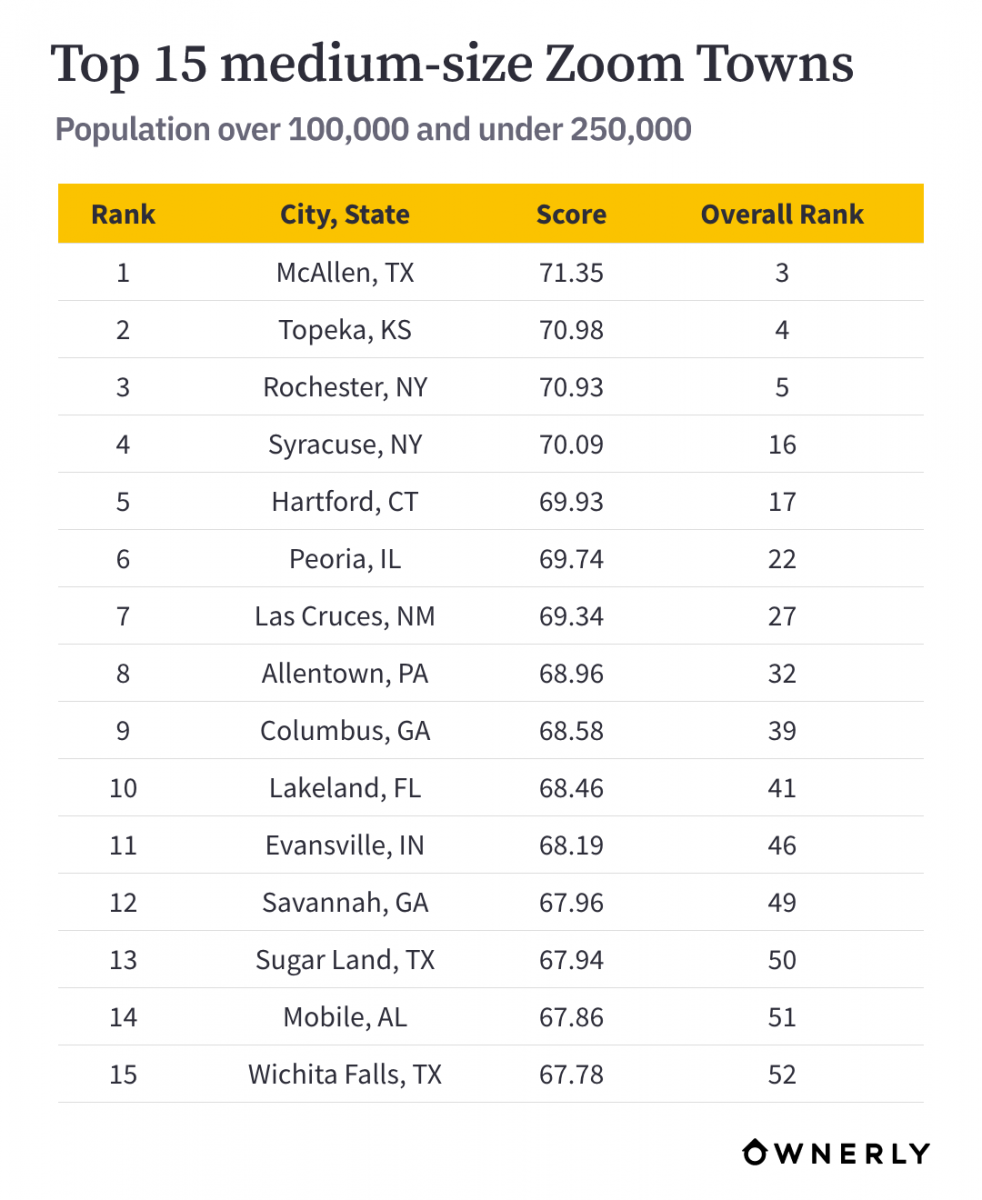 Top 15 medium-size Zoom Towns

Population over 100,000 and under 250,000

| Rank | City, State | Score | Overall Rank |
|---|---|---|---|
| 1 | McAllen, TX | 71.35 | 3 |
| 2 | Topeka, KS | 70.98 | 4 |
| 3 | Rochester, NY | 70.93 | 5 |
| 4 | Syracuse, NY | 70.09 | 16 |
| 5 | Hartford, CT | 69.93 | 17 |
| 6 | Peoria, IL | 69.74 | 22 |
| 7 | Las Cruces, NM | 69.34 | 27 |
| 8 | Allentown, PA | 68.96 | 32 |
| 9 | Columbus, GA | 68.58 | 39 |
| 10 | Lakeland, FL | 68.46 | 41 |
| 11 | Evansville, IN | 68.19 | 46 |
| 12 | Savannah, GA | 67.96 | 49 |
| 13 | Sugar Land, TX | 67.94 | 50 |
| 14 | Mobile, AL | 67.86 | 51 |
| 15 | Wichita Falls, TX | 67.78 | 52 |

OWNERLY